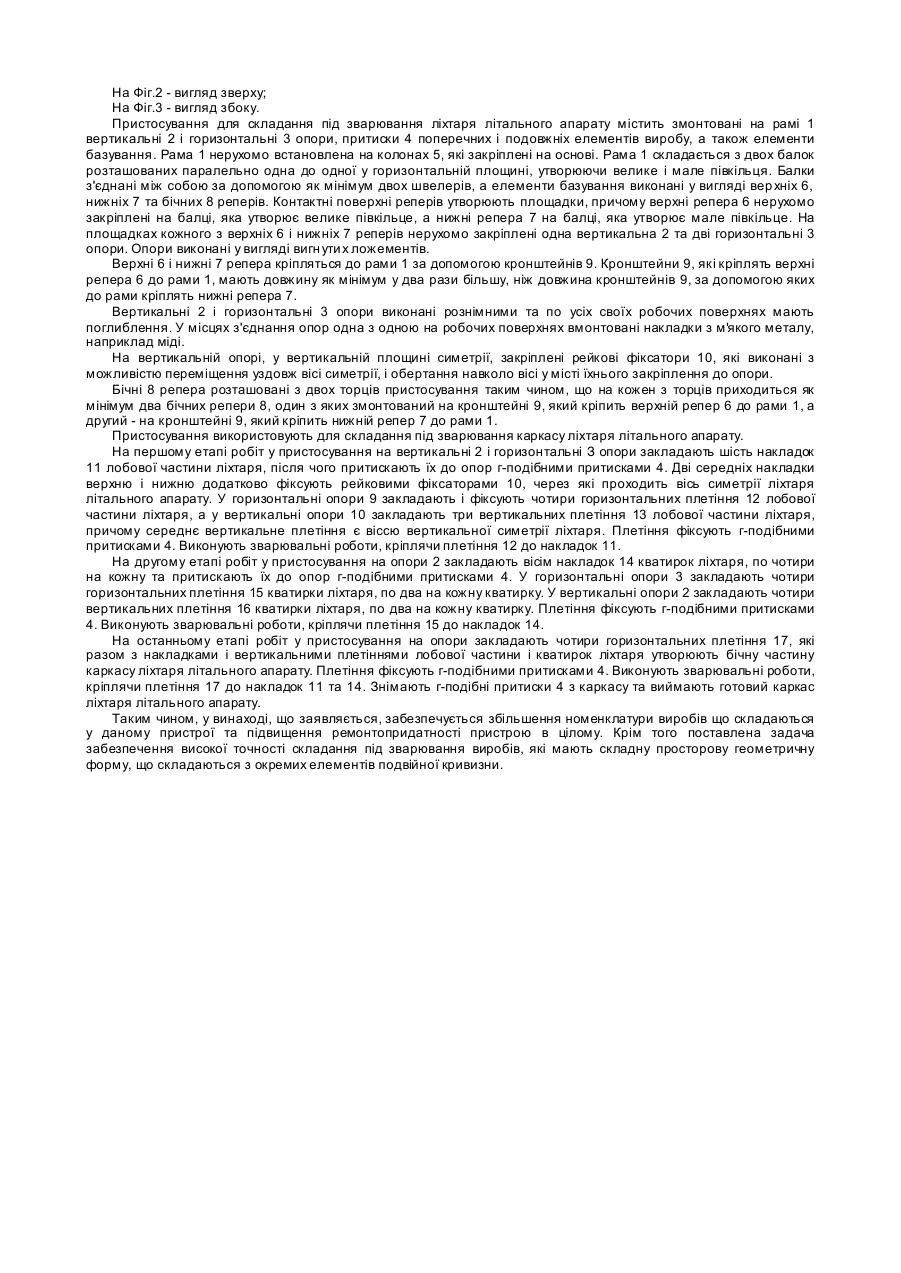 На Фіг.2 - вигляд зверху;
На Фіг.3 - вигляд збоку.

Пристосування для складання під зварювання ліхтаря літального апарату містить змонтовані на рамі 1 вертикальні 2 і горизонтальні 3 опори, притиски 4 поперечних і подовжніх елементів виробу, а також елементи базування. Рама 1 нерухомо встановлена на колонах 5, які закріплені на основі. Рама 1 складається з двох балок розташованих паралельно одна до одної у горизонтальній площині, утворюючи велике і мале півкільця. Балки з'єднані між собою за допомогою як мінімум двох швелерів, а елементи базування виконані у вигляді верхніх 6, нижніх 7 та бічних 8 реперів. Контактні поверхні реперів утворюють площадки, причому верхні репера 6 нерухомо закріплені на балці, яка утворює велике півкільце, а нижні репера 7 на балці, яка утворює мале півкільце. На площадках кожного з верхніх 6 і нижніх 7 реперів нерухомо закріплені одна вертикальна 2 та дві горизонтальні 3 опори. Опори виконані у вигляді вигнутих ложементів.

Верхні 6 і нижні 7 репера кріпляться до рами 1 за допомогою кронштейнів 9. Кронштейни 9, які кріплять верхні репера 6 до рами 1, мають довжину як мінімум у два рази більшу, ніж довжина кронштейнів 9, за допомогою яких до рами кріплять нижні репера 7.

Вертикальні 2 і горизонтальні 3 опори виконані рознімними та по усіх своїх робочих поверхнях мають поглиблення. У місцях з'єднання опор одна з одною на робочих поверхнях вмонтовані накладки з м'якого металу, наприклад міді.

На вертикальній опорі, у вертикальній площині симетрії, закріплені рейкові фіксатори 10, які виконані з можливістю переміщення уздовж вісі симетрії, і обертання навколо вісі у місті їхнього закріплення до опори.

Бічні 8 репера розташовані з двох торців пристосування таким чином, що на кожен з торців приходиться як мінімум два бічних репери 8, один з яких змонтований на кронштейні 9, який кріпить верхній репер 6 до рами 1, а другий - на кронштейні 9, який кріпить нижній репер 7 до рами 1.

Пристосування використовують для складання під зварювання каркасу ліхтаря літального апарату.

На першому етапі робіт у пристосування на вертикальні 2 і горизонтальні 3 опори закладають шість накладок 11 лобової частини ліхтаря, після чого притискають їх до опор г-подібними притисками 4. Дві середніх накладки верхню і нижню додатково фіксують рейковими фіксаторами 10, через які проходить вісь симетрії ліхтаря літального апарату. У горизонтальні опори 9 закладають і фіксують чотири горизонтальних плетіння 12 лобової частини ліхтаря, а у вертикальні опори 10 закладають три вертикальних плетіння 13 лобової частини ліхтаря, причому середнє вертикальне плетіння є віссю вертикальної симетрії ліхтаря. Плетіння фіксують г-подібними притисками 4. Виконують зварювальні роботи, кріплячи плетіння 12 до накладок 11.

На другому етапі робіт у пристосування на опори 2 закладають вісім накладок 14 кватирок ліхтаря, по чотири на кожну та притискають їх до опор г-подібними притисками 4. У горизонтальні опори 3 закладають чотири горизонтальних плетіння 15 кватирки ліхтаря, по два на кожну кватирку. У вертикальні опори 2 закладають чотири вертикальних плетіння 16 кватирки ліхтаря, по два на кожну кватирку. Плетіння фіксують г-подібними притисками 4. Виконують зварювальні роботи, кріплячи плетіння 15 до накладок 14.

На останньому етапі робіт у пристосування на опори закладають чотири горизонтальних плетіння 17, які разом з накладками і вертикальними плетіннями лобової частини і кватирок ліхтаря утворюють бічну частину каркасу ліхтаря літального апарату. Плетіння фіксують г-подібними притисками 4. Виконують зварювальні роботи, кріплячи плетіння 17 до накладок 11 та 14. Знімають г-подібні притиски 4 з каркасу та виймають готовий каркас ліхтаря літального апарату.

Таким чином, у винаході, що заявляється, забезпечується збільшення номенклатури виробів що складаються у даному пристрої та підвищення ремонтопридатності пристрою в цілому. Крім того поставлена задача забезпечення високої точності складання під зварювання виробів, які мають складну просторову геометричну форму, що складаються з окремих елементів подвійної кривизни.